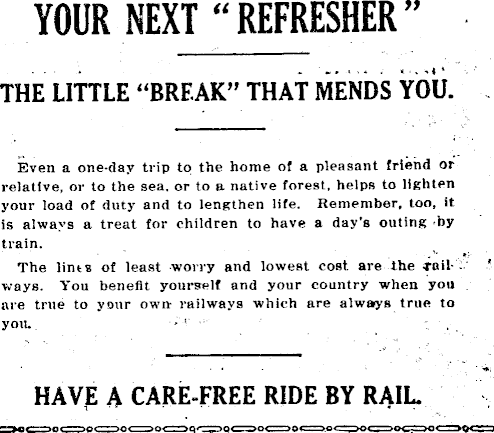 YOUR NEXT "REFRESHER"

THE LITTLE "BREAK" THAT MENDS YOU.

Even a one-day trip to the home of a pleasant friend or relative, or to the sea, or to a native forest, helps to lighten your load of duty and to lengthen life. Remember, too, it is always a treat for children to have a day's outing by train.

The lines of least worry and lowest cost are the railways. You benefit yourself and your country when you are true to your own railways which are always true to you.

HAVE A CARE-FREE RIDE BY RAIL.